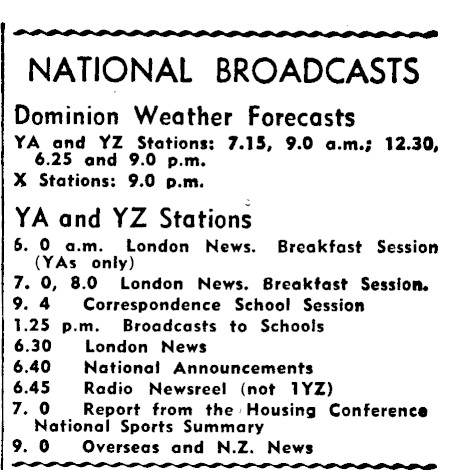 NATIONAL BROADCASTS

Dominion Weather Forecasts

YA and YZ Stations: 7.15, 9.0 a.m.; 12.30, 6.25 and 9.0 p.m.

X Stations: 9.0 p.m.

YA and YZ Stations

6. 0 a.m. London News. Breakfast Session (YAs only)

7. 0, 8.0 London News. Breakfast Session.

9. 4 Correspondence School Session

1.25 p.m. Broadcasts to Schools

6.30 London News

6.40 National Announcements

6.45 Radio Newsreel (not 1YZ)

7. 0 Report from the Housing Conference National Sports Summary

9. 0 Overseas and N.Z. News